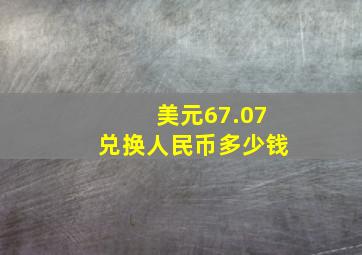 美元67.07
兑换人民币多少钱